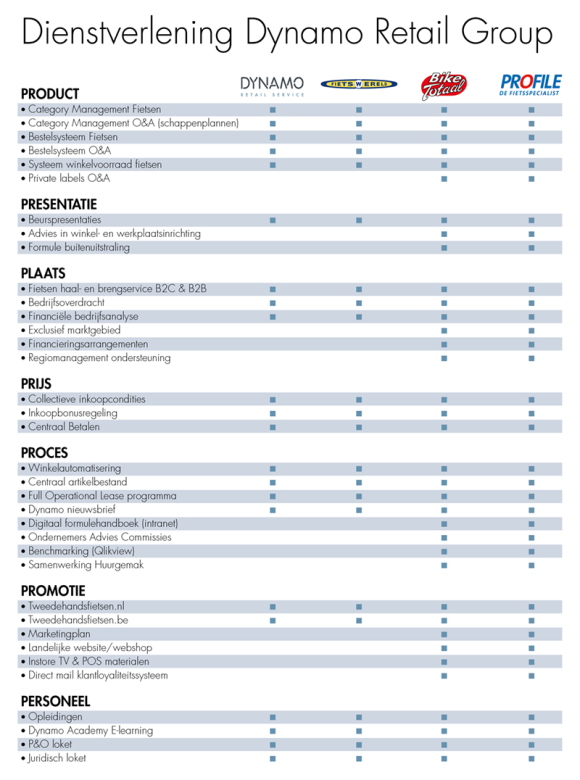 Dienstverlening Dynamo Retail Group

| PRODUCT | DYNAMO RETAIL SERVICE | FIETSWERELD | Bike Totaal | PROFILE DE FIETSSPECIALIST |
|---|---|---|---|---|
| • Category Management Fietsen | ■ | ■ | ■ | ■ |
| • Category Management O&A (schappenplannen) | ■ | ■ | ■ | ■ |
| • Bestelsysteem Fietsen | ■ | ■ | ■ | ■ |
| • Bestelsysteem O&A | ■ | ■ | ■ | ■ |
| • Systeem winkelvoorraad fietsen | ■ | ■ | ■ | ■ |
| • Private labels O&A | | | ■ | ■ |
| PRESENTATIE | | | | |
| • Beurspresentaties | ■ | ■ | ■ | ■ |
| • Advies in winkel- en werkplaatsinrichting | | | ■ | ■ |
| • Formule buitenuitstraling | | | ■ | ■ |
| PLAATS | | | | |
| • Fietsen haal- en brengservice B2C & B2B | ■ | ■ | ■ | ■ |
| • Bedrijfsoverdracht | ■ | ■ | ■ | ■ |
| • Financiële bedrijfsanalyse | ■ | ■ | ■ | ■ |
| • Exclusief marktgebied | | | ■ | ■ |
| • Financieringsarrangementen | | | ■ | ■ |
| • Regiomanagement ondersteuning | | | ■ | ■ |
| PRIJS | | | | |
| • Collectieve inkoopcondities | ■ | ■ | ■ | ■ |
| • Inkoopbonusregeling | ■ | ■ | ■ | ■ |
| • Centraal Betalen | ■ | ■ | ■ | ■ |
| PROCES | | | | |
| • Winkelautomatisering | ■ | ■ | ■ | ■ |
| • Centraal artikelbestand | ■ | ■ | ■ | ■ |
| • Full Operational Lease programma | ■ | ■ | ■ | ■ |
| • Dynamo nieuwsbrief | ■ | ■ | ■ | ■ |
| • Digitaal formulehandboek (intranet) | | | ■ | ■ |
| • Ondernemers Advies Commissies | | | ■ | ■ |
| • Benchmarking (Qlikview) | | | ■ | ■ |
| • Samenwerking Huurgemak | | | ■ | ■ |
| PROMOTIE | | | | |
| • Tweedehandsfietsen.nl | ■ | ■ | ■ | ■ |
| • Tweedehandsfietsen.be | ■ | ■ | ■ | ■ |
| • Marketingplan | | | ■ | ■ |
| • Landelijke website/webshop | | | ■ | ■ |
| • Instore TV & POS materialen | | | ■ | ■ |
| • Direct mail klantloyaliteitssysteem | | | ■ | ■ |
| PERSONEEL | | | | |
| • Opleidingen | ■ | ■ | ■ | ■ |
| • Dynamo Academy E-learning | ■ | ■ | ■ | ■ |
| • P&O loket | ■ | ■ | ■ | ■ |
| • Juridisch loket | ■ | ■ | ■ | ■ |